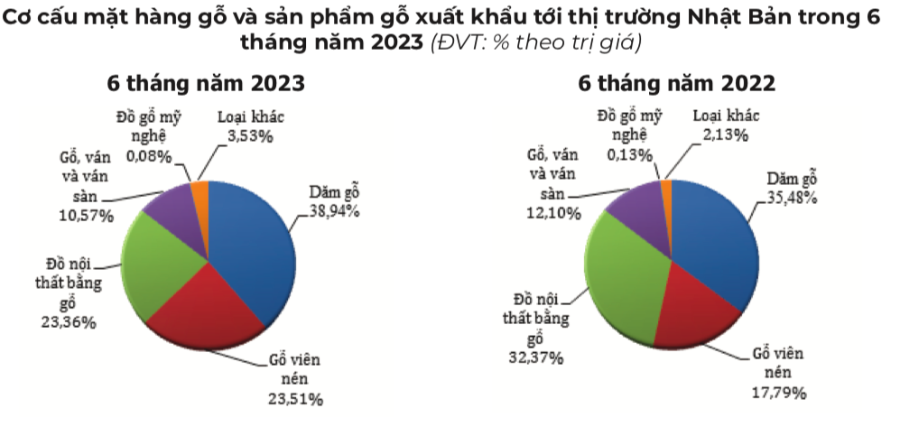 Cơ cấu mặt hàng gỗ và sản phẩm gỗ xuất khẩu tới thị trường Nhật Bản trong 6 tháng năm 2023 (ĐVT: % theo trị giá)

6 tháng năm 2023

Đồ gỗ mỹ nghệ 0,08%

Loại khác 3,53%

Gỗ, ván và ván sàn 10,57%

Dăm gỗ 38,94%

Đồ nội thất bằng gỗ 23,36%

Gỗ viên nén 23,51%

6 tháng năm 2022

Đồ gỗ mỹ nghệ 0,13%

Loại khác 2,13%

Gỗ, ván và ván sàn 12,10%

Dăm gỗ 35,48%

Đồ nội thất bằng gỗ 32,37%

Gỗ viên nén 17,79%